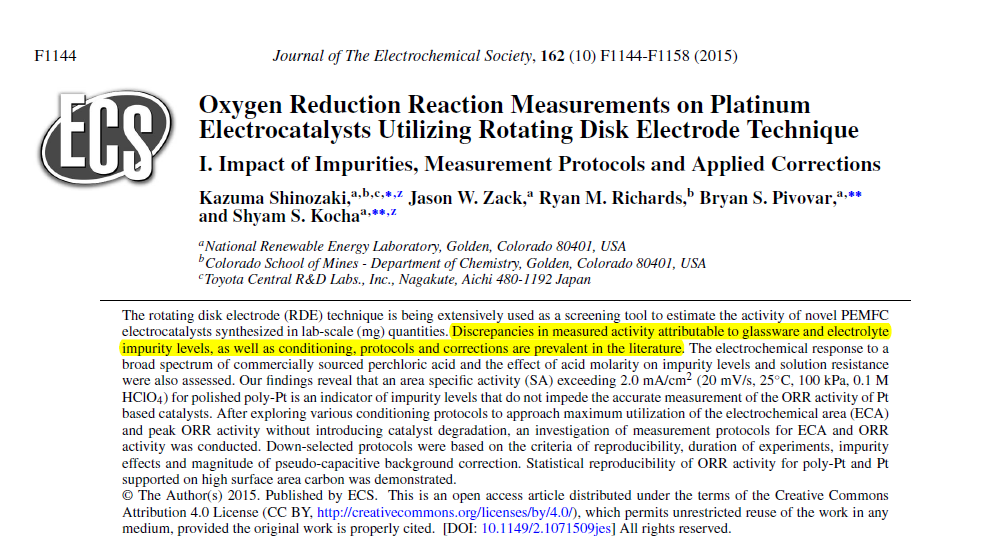 F1144

Journal of The Electrochemical Society, 162 (10) F1144-F1158 (2015)

ECS

Oxygen Reduction Reaction Measurements on Platinum Electrocatalysts Utilizing Rotating Disk Electrode Technique

I. Impact of Impurities, Measurement Protocols and Applied Corrections

Kazuma Shinozaki,$^{a,b,c,*,z}$ Jason W. Zack,$^{a}$ Ryan M. Richards,$^{b}$ Bryan S. Pivovar,$^{a,**}$ and Shyam S. Kocha$^{a,**,z}$

$^{a}$National Renewable Energy Laboratory, Golden, Colorado 80401, USA
$^{b}$Colorado School of Mines - Department of Chemistry, Golden, Colorado 80401, USA
$^{c}$Toyota Central R&D Labs., Inc., Nagakute, Aichi 480-1192 Japan

The rotating disk electrode (RDE) technique is being extensively used as a screening tool to estimate the activity of novel PEMFC electrocatalysts synthesized in lab-scale (mg) quantities. Discrepancies in measured activity attributable to glassware and electrolyte impurity levels, as well as conditioning, protocols and corrections are prevalent in the literature. The electrochemical response to a broad spectrum of commercially sourced perchloric acid and the effect of acid molarity on impurity levels and solution resistance were also assessed. Our findings reveal that an area specific activity (SA) exceeding 2.0 mA/cm$^2$ (20 mV/s, 25°C, 100 kPa, 0.1 M $HClO_4$) for polished poly-Pt is an indicator of impurity levels that do not impede the accurate measurement of the ORR activity of Pt based catalysts. After exploring various conditioning protocols to approach maximum utilization of the electrochemical area (ECA) and peak ORR activity without introducing catalyst degradation, an investigation of measurement protocols for ECA and ORR activity was conducted. Down-selected protocols were based on the criteria of reproducibility, duration of experiments, impurity effects and magnitude of pseudo-capacitive background correction. Statistical reproducibility of ORR activity for poly-Pt and Pt supported on high surface area carbon was demonstrated.
© The Author(s) 2015. Published by ECS. This is an open access article distributed under the terms of the Creative Commons Attribution 4.0 License (CC BY, http://creativecommons.org/licenses/by/4.0/), which permits unrestricted reuse of the work in any medium, provided the original work is properly cited. [DOI: 10.1149/2.1071509jes] All rights reserved.